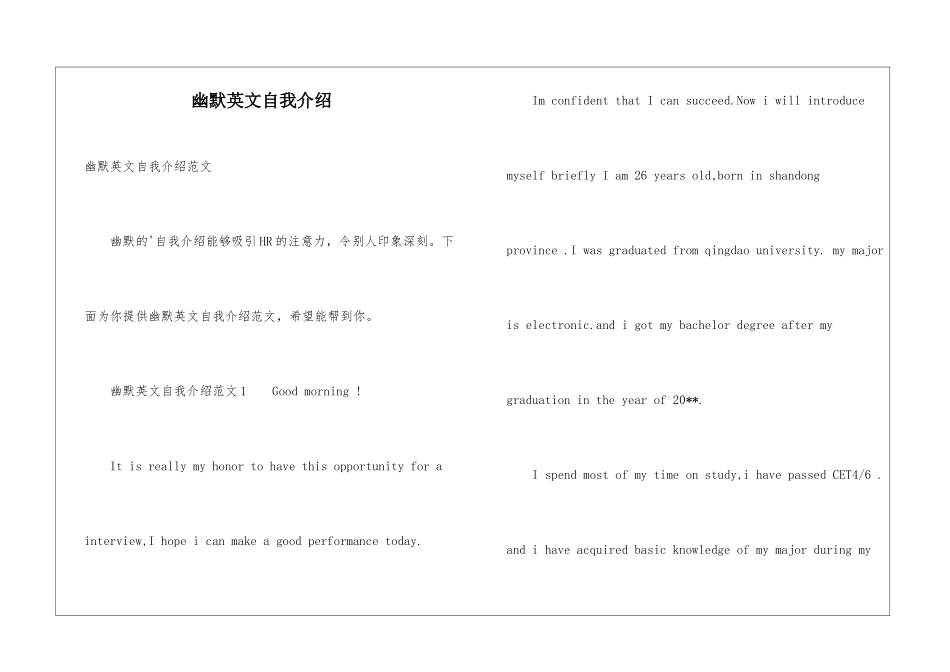 幽默英文自我介绍

幽默英文自我介绍范文

幽默的'自我介绍能够吸引HR的注意力，令别人印象深刻。下面为你提供幽默英文自我介绍范文，希望能帮到你。

幽默英文自我介绍范文1　Good morning !

It is really my honor to have this opportunity for a interview,I hope i can make a good performance today.

Im confident that I can succeed.Now i will introduce myself briefly I am 26 years old,born in shandong province .I was graduated from qingdao university. my major is electronic.and i got my bachelor degree after my graduation in the year of 20**.

I spend most of my time on study,i have passed CET4/6 . and i have acquired basic knowledge of my major during my